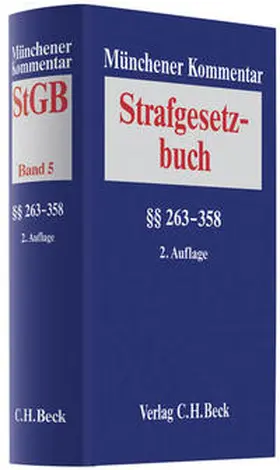 Münchener Kommentar
StGB
Band 5
§§ 263–358
2. Auflage
C.H.Beck

Münchener Kommentar
Strafgesetzbuch
§§ 263–358
2. Auflage
Verlag C.H.Beck